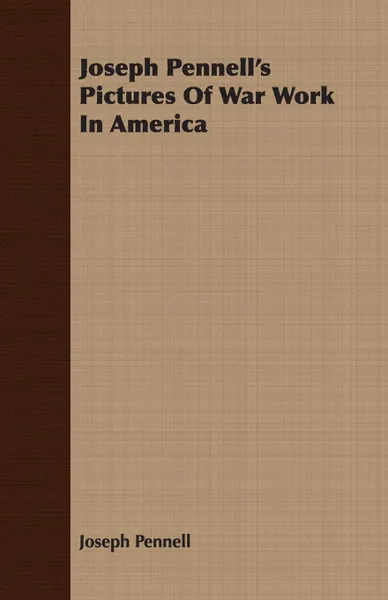 Joseph Pennell's Pictures Of War Work In America

Joseph Pennell